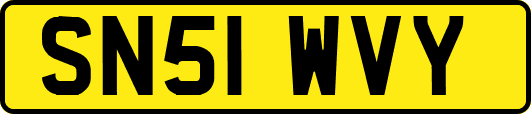 SN51 WVY